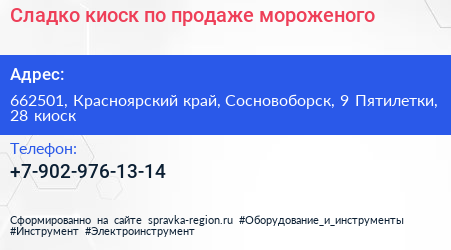 Сладко киоск по продаже мороженого

Адрес:

662501, Красноярский край, Сосновоборск, 9 Пятилетки, 28 киоск

Телефон:

+7-902-976-13-14

Сформированно на сайте spravka-region.ru #Оборудование_и_инструменты #Инструмент #Электроинструмент